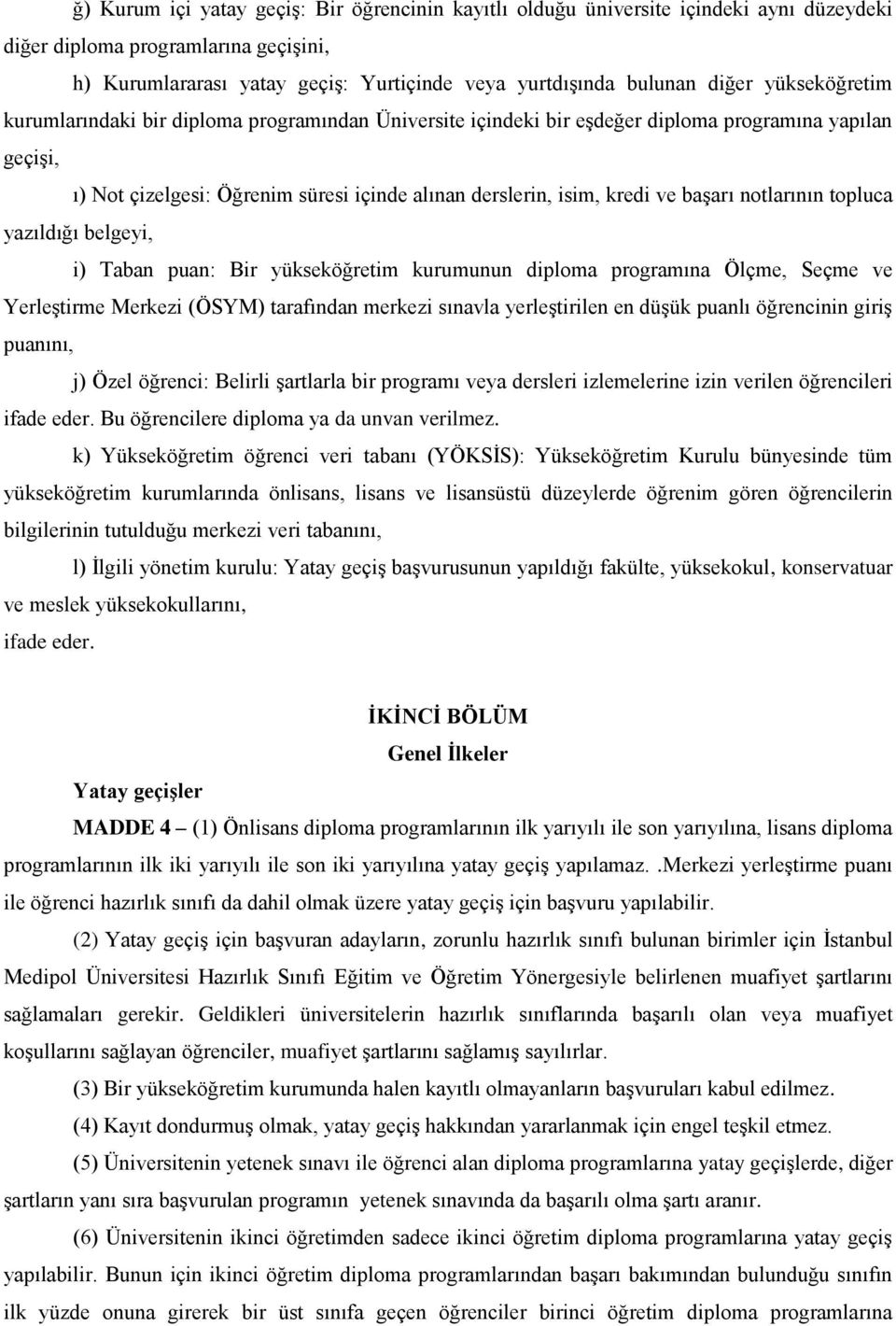 ğ) Kurum içi yatay geçiş: Bir öğrencinin kayıtlı olduğu üniversite içindeki aynı düzeydeki diğer diploma programlarına geçişini,

h) Kurumlararası yatay geçiş: Yurtiçinde veya yurtdışında bulunan diğer yükseköğretim kurumlarındaki bir diploma programından Üniversite içindeki bir eşdeğer diploma programına yapılan geçişi,

ı) Not çizelgesi: Öğrenim süresi içinde alınan derslerin, isim, kredi ve başarı notlarının topluca yazıldığı belgeyi,

i) Taban puan: Bir yükseköğretim kurumunun diploma programına Ölçme, Seçme ve Yerleştirme Merkezi (ÖSYM) tarafından merkezi sınavla yerleştirilen en düşük puanlı öğrencinin giriş puanını,

j) Özel öğrenci: Belirli şartlarla bir programı veya dersleri izlemelerine izin verilen öğrencileri ifade eder. Bu öğrencilere diploma ya da unvan verilmez.

k) Yükseköğretim öğrenci veri tabanı (YÖKSİS): Yükseköğretim Kurulu bünyesinde tüm yükseköğretim kurumlarında önlisans, lisans ve lisansüstü düzeylerde öğrenim gören öğrencilerin bilgilerinin tutulduğu merkezi veri tabanını,

l) İlgili yönetim kurulu: Yatay geçiş başvurusunun yapıldığı fakülte, yüksekokul, konservatuar ve meslek yüksekokullarını,

ifade eder.

İKİNCİ BÖLÜM
Genel İlkeler

Yatay geçişler

MADDE 4 – (1) Önlisans diploma programlarının ilk yarıyılı ile son yarıyılına, lisans diploma programlarının ilk iki yarıyılı ile son iki yarıyılına yatay geçiş yapılamaz. .Merkezi yerleştirme puanı ile öğrenci hazırlık sınıfı da dahil olmak üzere yatay geçiş için başvuru yapılabilir.

(2) Yatay geçiş için başvuran adayların, zorunlu hazırlık sınıfı bulunan birimler için İstanbul Medipol Üniversitesi Hazırlık Sınıfı Eğitim ve Öğretim Yönergesiyle belirlenen muafiyet şartlarını sağlamaları gerekir. Geldikleri üniversitelerin hazırlık sınıflarında başarılı olan veya muafiyet koşullarını sağlayan öğrenciler, muafiyet şartlarını sağlamış sayılırlar.

(3) Bir yükseköğretim kurumunda halen kayıtlı olmayanların başvuruları kabul edilmez.

(4) Kayıt dondurmuş olmak, yatay geçiş hakkından yararlanmak için engel teşkil etmez.

(5) Üniversitenin yetenek sınavı ile öğrenci alan diploma programlarına yatay geçişlerde, diğer şartların yanı sıra başvurulan programın yetenek sınavında da başarılı olma şartı aranır.

(6) Üniversitenin ikinci öğretimden sadece ikinci öğretim diploma programlarına yatay geçiş yapılabilir. Bunun için ikinci öğretim diploma programlarından başarı bakımından bulunduğu sınıfın ilk yüzde onuna girerek bir üst sınıfa geçen öğrenciler birinci öğretim diploma programlarına